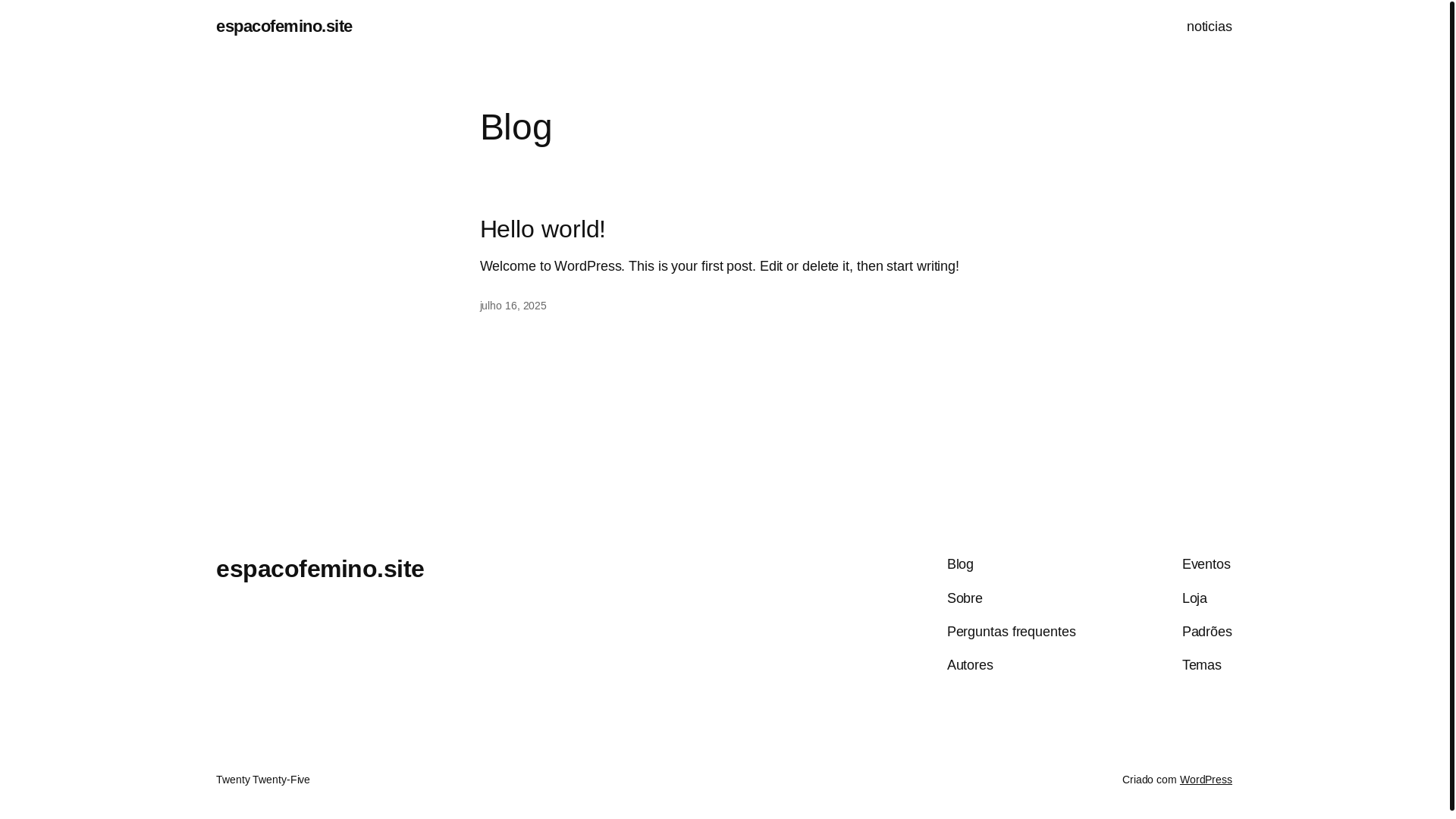 espacofemino.site

noticias

Blog

Hello world!

Welcome to WordPress. This is your first post. Edit or delete it, then start writing!

julho 16, 2025

espacofemino.site

Blog

Sobre

Perguntas frequentes

Autores

Eventos

Loja

Padrões

Temas

Twenty Twenty-Five

Criado com WordPress